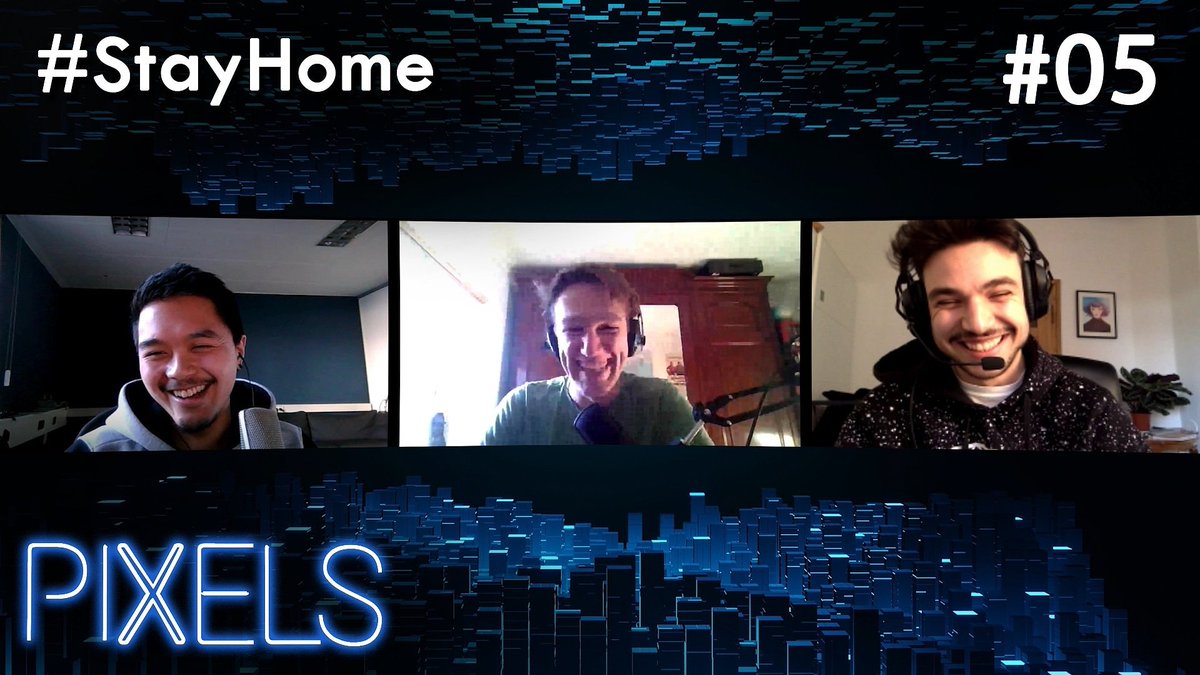 #StayHome

#05

PIXELS